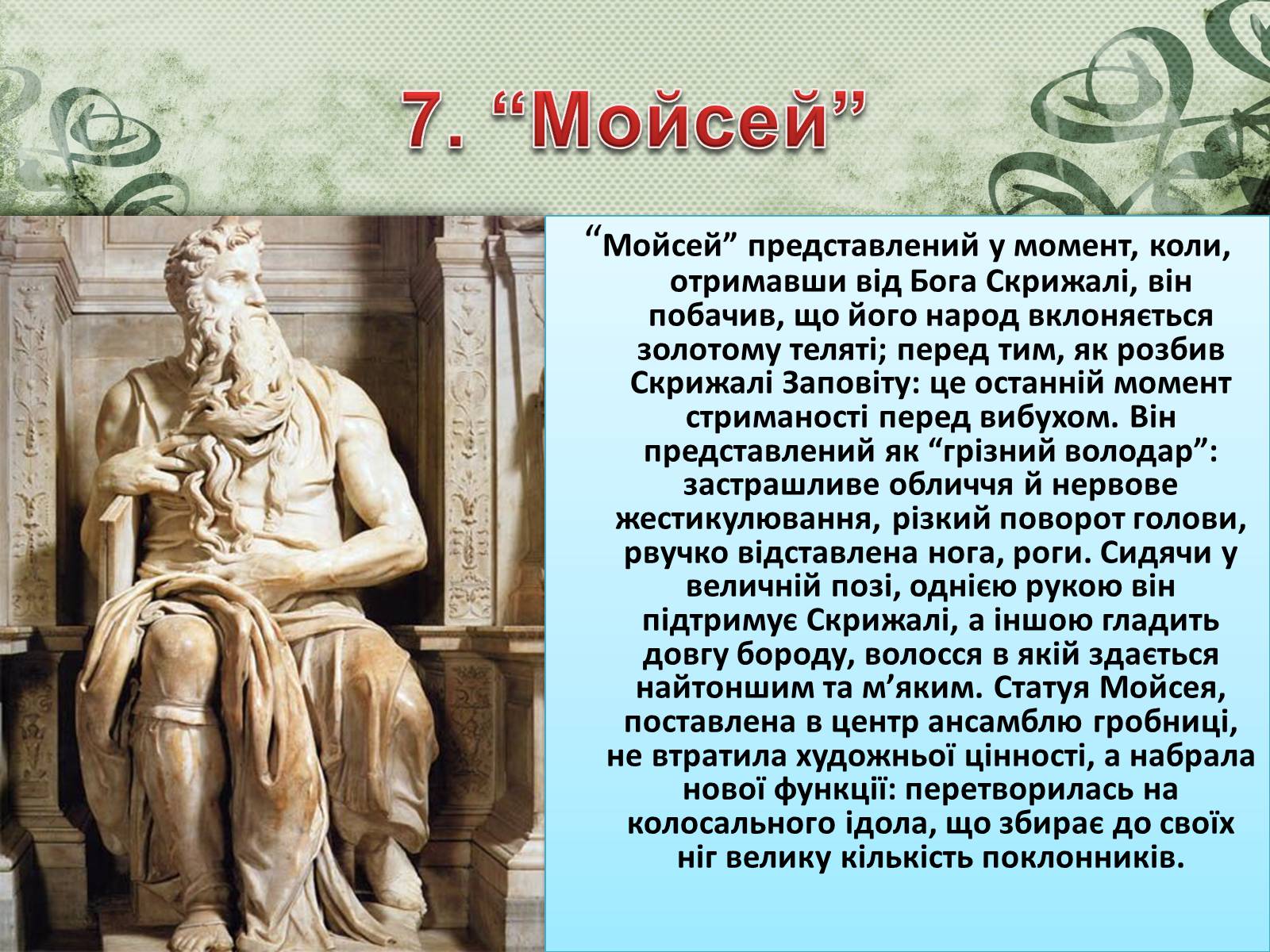 7. “Мойсей”

“Мойсей” представлений у момент, коли, отримавши від Бога Скрижалі, він побачив, що його народ вклоняється золотому теляті; перед тим, як розбив Скрижалі Заповіту: це останній момент стриманості перед вибухом. Він представлений як “грізний володар”: застрашливе обличчя й нервове жестикулювання, різкий поворот голови, рвучко відставлена нога, роги. Сидячи у величній позі, однією рукою він підтримує Скрижалі, а іншою гладить довгу бороду, волосся в якій здається найтоншим та м’яким. Статуя Мойсея, поставлена в центр ансамблю гробниці, не втратила художньої цінності, а набрала нової функції: перетворилась на колосального ідола, що збирає до своїх ніг велику кількість поклонників.